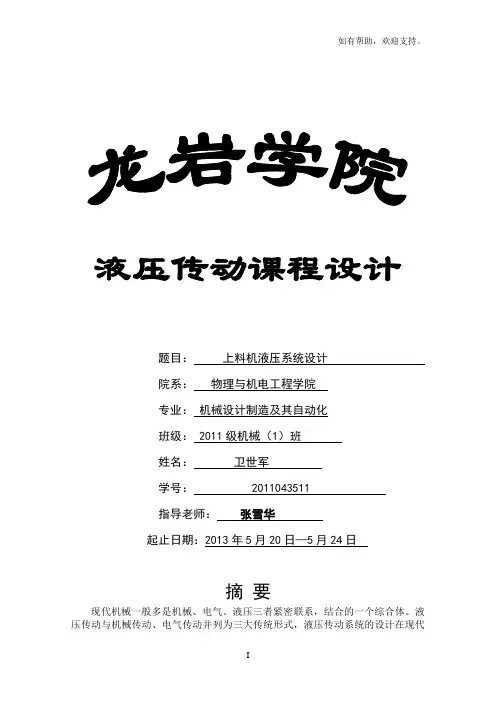 如有帮助，欢迎支持。

龙岩学院

液压传动课程设计

题目：上料机液压系统设计

院系：物理与机电工程学院

专业：机械设计制造及其自动化

班级：2011 级机械（1）班

姓名：卫世军

学号：2011043511

指导老师：张雪华

起止日期：2013 年 5 月 20 日—5 月 24 日

摘 要

现代机械一般多是机械、电气、液压三者紧密联系，结合的一个综合体。液压传动与机械传动、电气传动并列为三大传统形式，液压传动系统的设计在现代

I